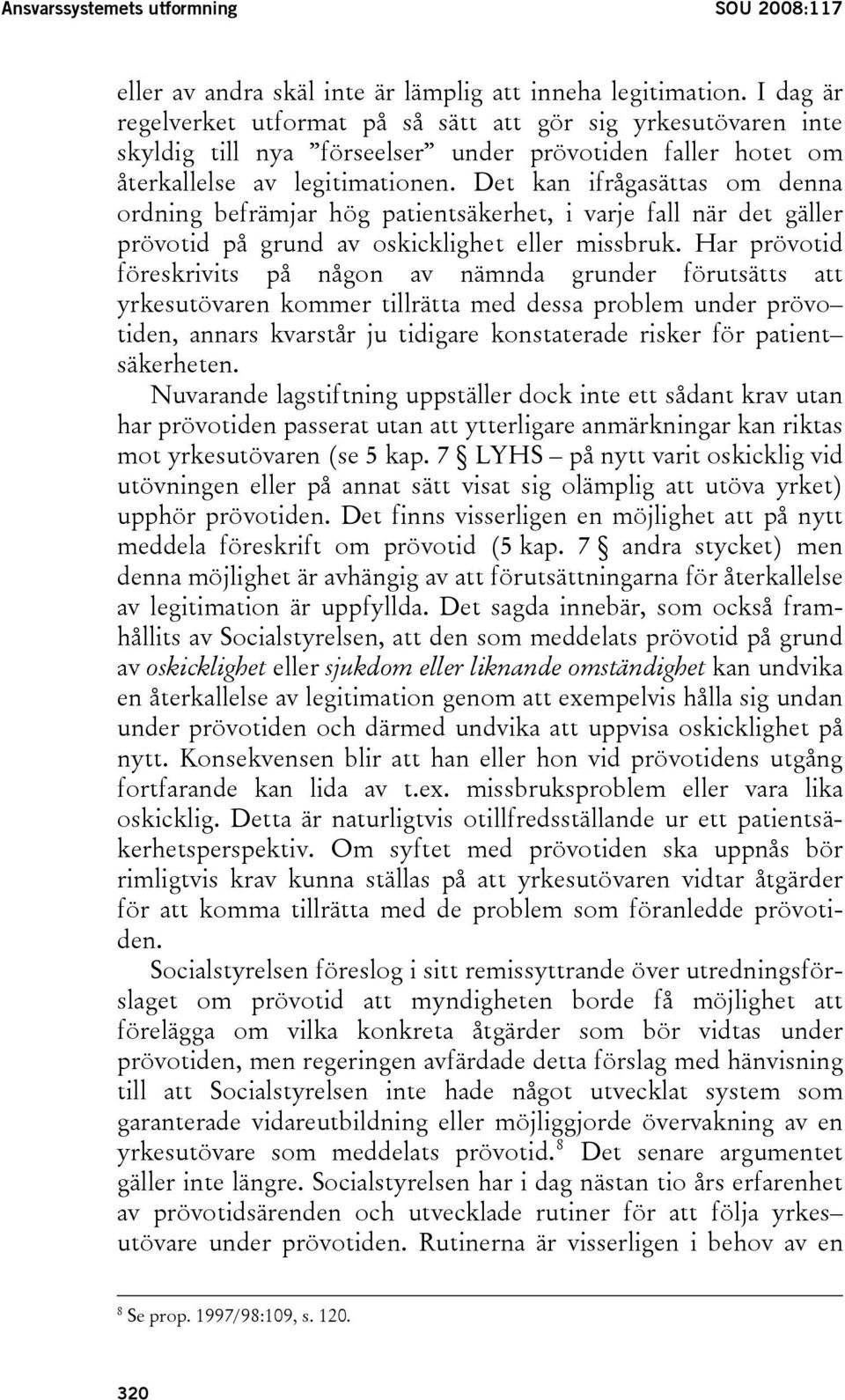 Ansvarssystemets utformning SOU 2008:117

eller av andra skäl inte är lämplig att inneha legitimation. I dag är regelverket utformat på så sätt att gör sig yrkesutövaren inte skyldig till nya ”förseelser” under prövotiden faller hotet om återkallelse av legitimationen. Det kan ifrågasättas om denna ordning befrämjar hög patientsäkerhet, i varje fall när det gäller prövotid på grund av oskicklighet eller missbruk. Har prövotid föreskrivits på någon av nämnda grunder förutsätts att yrkesutövaren kommer tillrätta med dessa problem under prövotiden, annars kvarstår ju tidigare konstaterade risker för patientsäkerheten.

Nuvarande lagstiftning uppställer dock inte ett sådant krav utan har prövotiden passerat utan att ytterligare anmärkningar kan riktas mot yrkesutövaren (se 5 kap. 7 § LYHS – på nytt varit oskicklig vid utövningen eller på annat sätt visat sig olämplig att utöva yrket) upphör prövotiden. Det finns visserligen en möjlighet att på nytt meddela föreskrift om prövotid (5 kap. 7 § andra stycket) men denna möjlighet är avhängig av att förutsättningarna för återkallelse av legitimation är uppfyllda. Det sagda innebär, som också framhållits av Socialstyrelsen, att den som meddelats prövotid på grund av oskicklighet eller sjukdom eller liknande omständighet kan undvika en återkallelse av legitimation genom att exempelvis hålla sig undan under prövotiden och därmed undvika att uppvisa oskicklighet på nytt. Konsekvensen blir att han eller hon vid prövotidens utgång fortfarande kan lida av t.ex. missbruksproblem eller vara lika oskicklig. Detta är naturligtvis otillfredsställande ur ett patientsäkerhetsperspektiv. Om syftet med prövotiden ska uppnås bör rimligtvis krav kunna ställas på att yrkesutövaren vidtar åtgärder för att komma tillrätta med de problem som föranledde prövotiden.

Socialstyrelsen föreslog i sitt remissyttrande över utredningsförslaget om prövotid att myndigheten borde få möjlighet att förelägga om vilka konkreta åtgärder som bör vidtas under prövotiden, men regeringen avfärdade detta förslag med hänvisning till att Socialstyrelsen inte hade något utvecklat system som garanterade vidareutbildning eller möjliggjorde övervakning av en yrkesutövare som meddelats prövotid.$^8$ Det senare argumentet gäller inte längre. Socialstyrelsen har i dag nästan tio års erfarenhet av prövotidsärenden och utvecklade rutiner för att följa yrkesutövare under prövotiden. Rutinerna är visserligen i behov av en

$^8$ Se prop. 1997/98:109, s. 120.

320